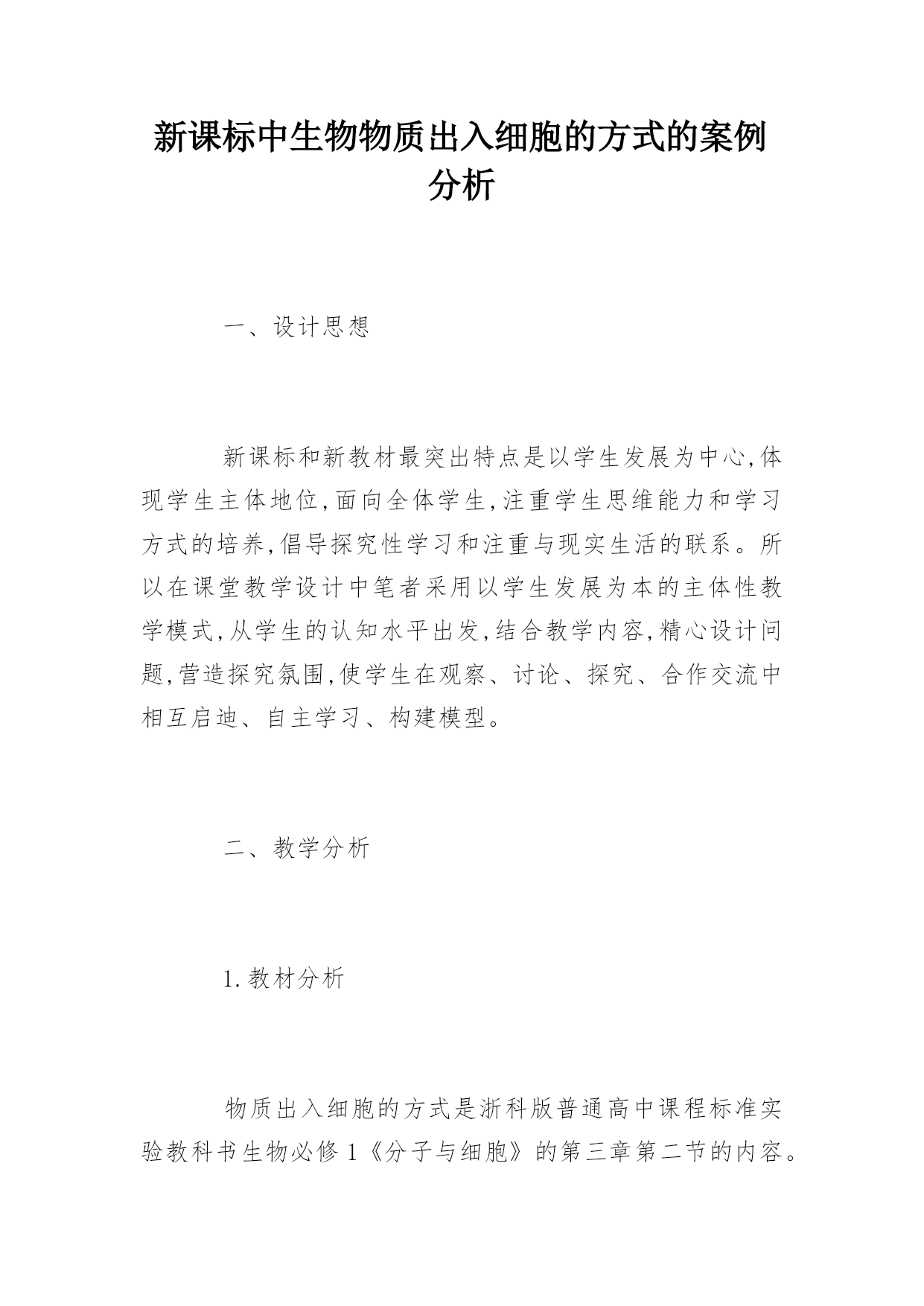 新课标中生物物质出入细胞的方式的案例分析

一、设计思想

新课标和新教材最突出特点是以学生发展为中心,体现学生主体地位,面向全体学生,注重学生思维能力和学习方式的培养,倡导探究性学习和注重与现实生活的联系。所以在课堂教学设计中笔者采用以学生发展为本的主体性教学模式,从学生的认知水平出发,结合教学内容,精心设计问题,营造探究氛围,使学生在观察、讨论、探究、合作交流中相互启迪、自主学习、构建模型。

二、教学分析

1.教材分析

物质出入细胞的方式是浙科版普通高中课程标准实验教科书生物必修1《分子与细胞》的第三章第二节的内容。